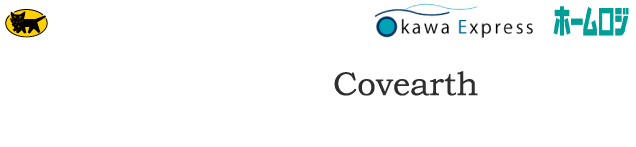 Okawa Express

ホームロジ

Covearth